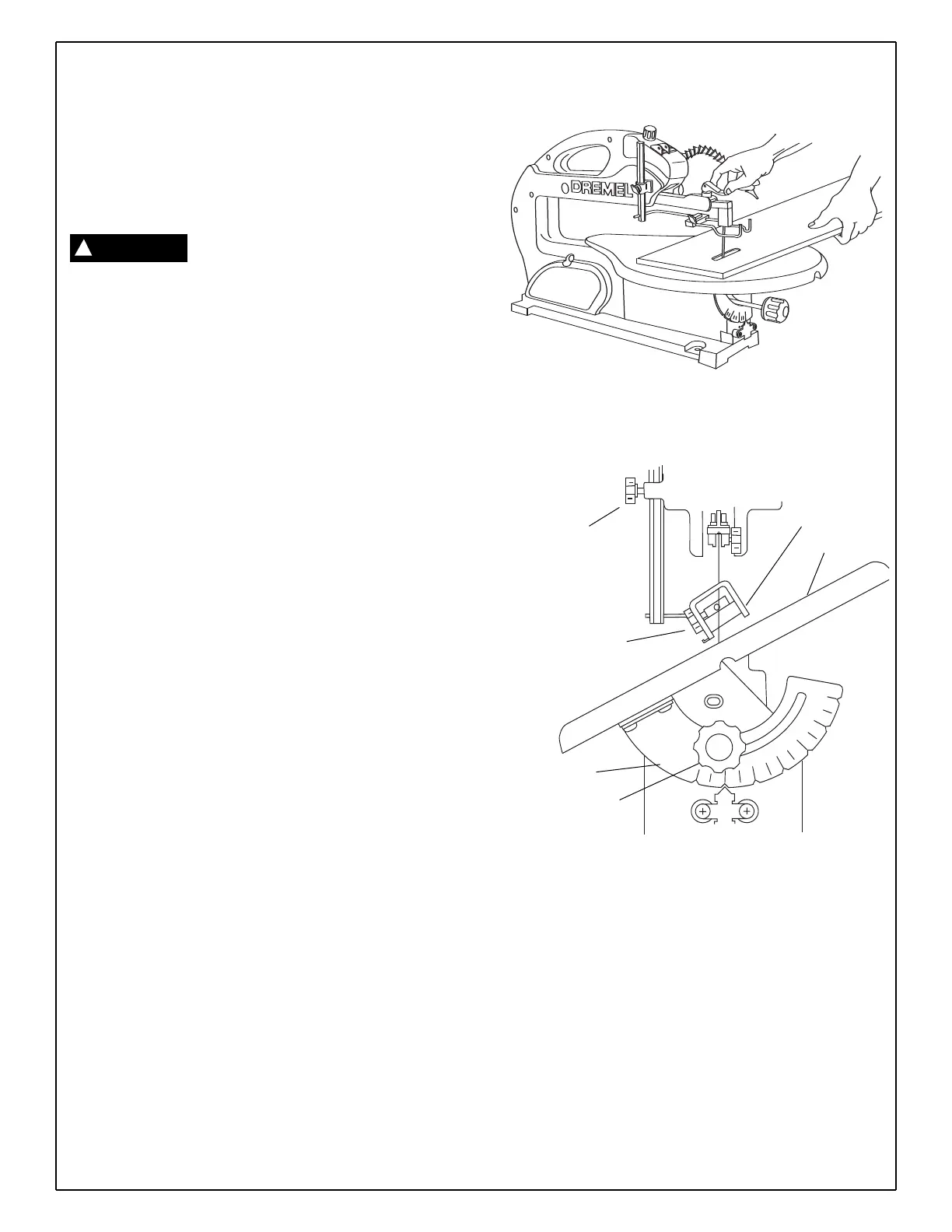 DREMEL